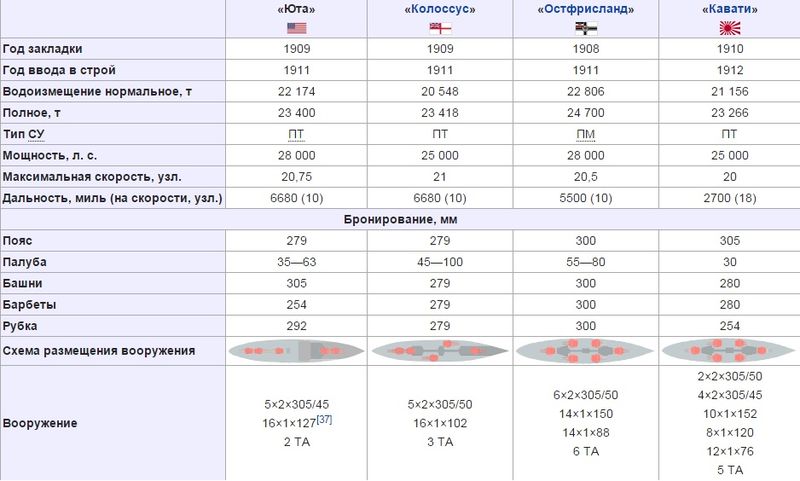 |  | «Юта» | «Колоссус» | «Остфрисланд» | «Кавати» |
|---|---|---|---|---|
| Год закладки | 1909 | 1909 | 1908 | 1910 |
| Год ввода в строй | 1911 | 1911 | 1911 | 1912 |
| Водоизмещение нормальное, т | 22 174 | 20 548 | 22 806 | 21 156 |
| Полное, т | 23 400 | 23 418 | 24 700 | 23 266 |
| Тип СУ | ПТ | ПТ | ПМ | ПТ |
| Мощность, л. с. | 28 000 | 25 000 | 28 000 | 25 000 |
| Максимальная скорость, узл. | 20,75 | 21 | 20,5 | 20 |
| Дальность, миль (на скорости, узл.) | 6680 (10) | 6680 (10) | 5500 (10) | 2700 (18) |
| Бронирование, мм | | | | |
| Пояс | 279 | 279 | 300 | 305 |
| Палуба | 35—63 | 45—100 | 55—80 | 30 |
| Башни | 305 | 279 | 300 | 280 |
| Барбеты | 254 | 279 | 300 | 280 |
| Рубка | 292 | 279 | 300 | 254 |
| Схема размещения вооружения | | | | |
| Вооружение | 5×2×305/45 16×1×127[37] 2 ТА | 5×2×305/50 16×1×102 3 ТА | 6×2×305/50 14×1×150 14×1×88 6 ТА | 2×2×305/50 4×2×305/45 10×1×152 8×1×120 12×1×76 5 ТА |